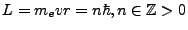 $L = m_e v r = n\hbar, n \in \mathbb{Z} > 0$